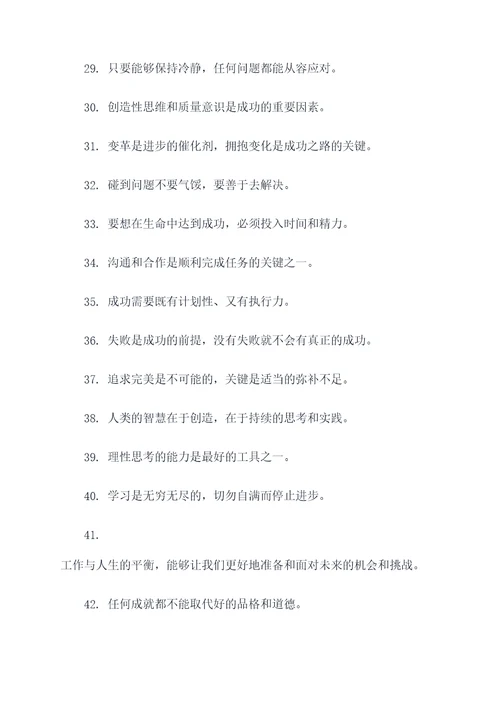 29. 只要能够保持冷静，任何问题都能从容应对。

30. 创造性思维和质量意识是成功的重要因素。

31. 变革是进步的催化剂，拥抱变化是成功之路的关键。

32. 碰到问题不要气馁，要善于去解决。

33. 要想在生命中达到成功，必须投入时间和精力。

34. 沟通和合作是顺利完成任务的关键之一。

35. 成功需要既有计划性、又有执行力。

36. 失败是成功的前提，没有失败就不会有真正的成功。

37. 追求完美是不可能的，关键是适当的弥补不足。

38. 人类的智慧在于创造，在于持续的思考和实践。

39. 理性思考的能力是最好的工具之一。

40. 学习是无穷无尽的，切勿自满而停止进步。

41.

工作与人生的平衡，能够让我们更好地准备和面对未来的机会和挑战。

42. 任何成就都不能取代好的品格和道德。